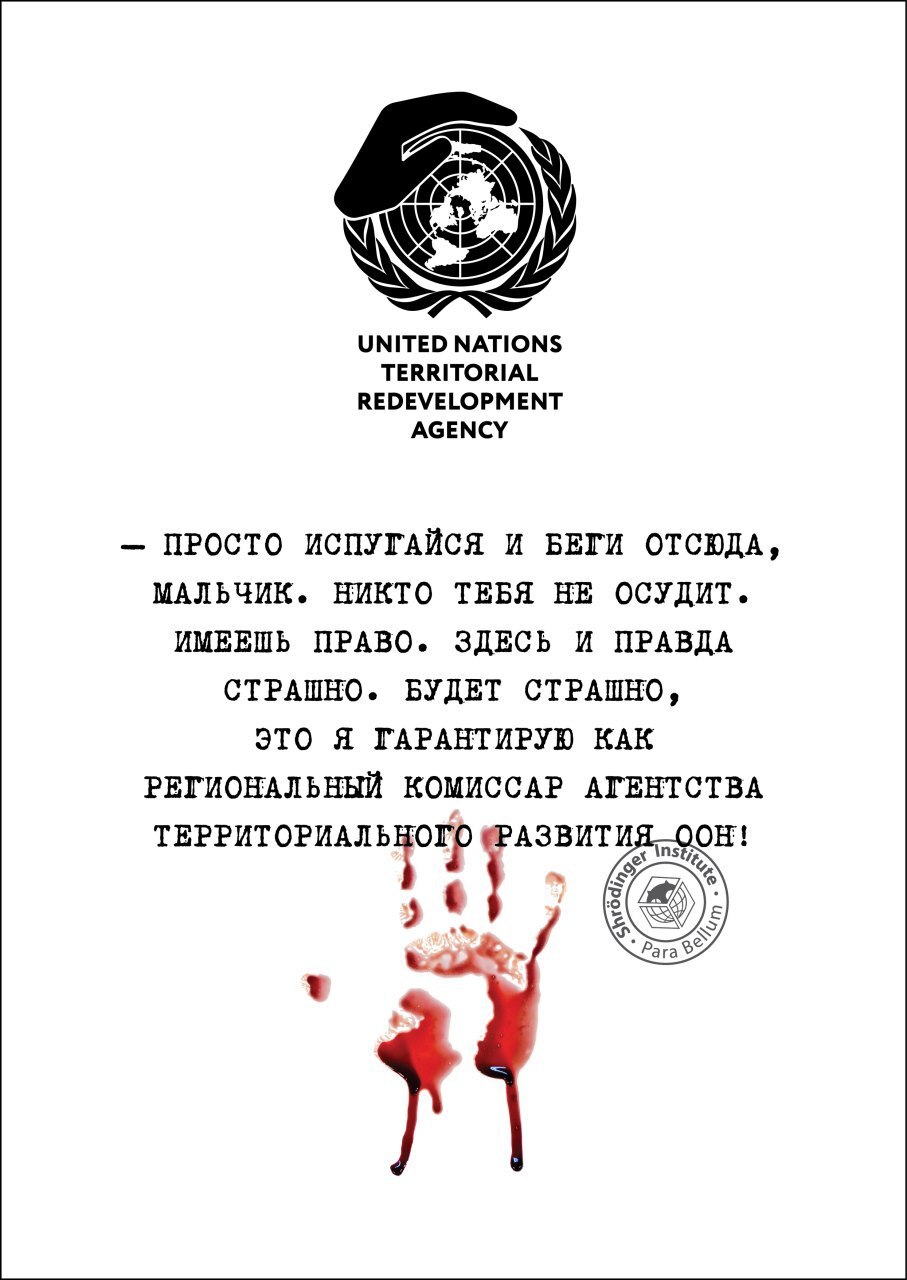 UNITED NATIONS
TERRITORIAL
REDEVELOPMENT
AGENCY

— ПРОСТО ИСПУГАЙСЯ И БЕГИ ОТСЮДА, МАЛЬЧИК. НИКТО ТЕБЯ НЕ ОСУДИТ. ИМЕЕШЬ ПРАВО. ЗДЕСЬ И ПРАВДА СТРАШНО. БУДЕТ СТРАШНО, ЭТО Я ГАРАНТИРУЮ КАК РЕГИОНАЛЬНЫЙ КОМИССАР АГЕНТСТВА ТЕРРИТОРИАЛЬНОГО РАЗВИТИЯ ООН!

Shrödinger Institute
• Para Bellum •